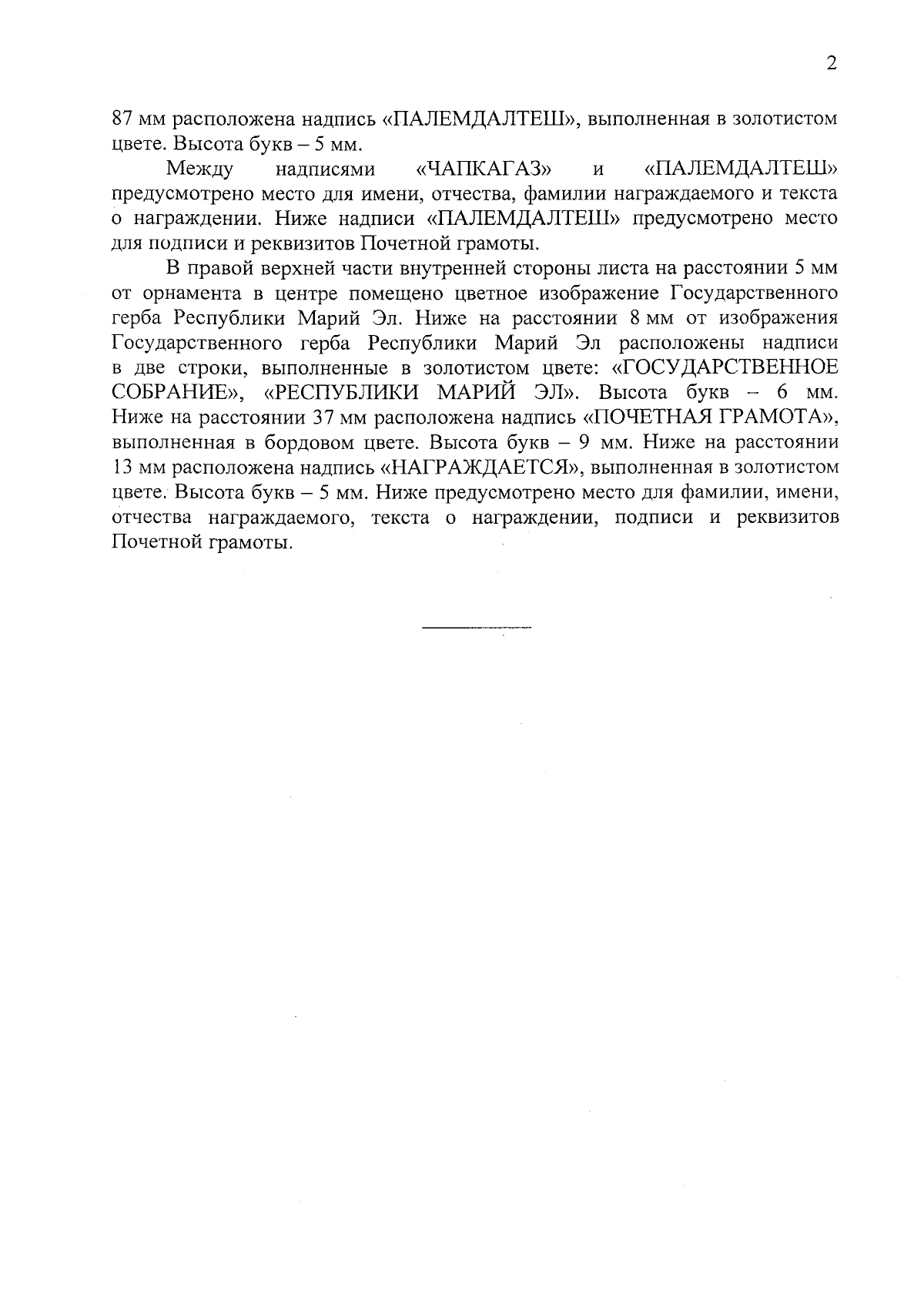 2

87 мм расположена надпись «ПАЛЕМДАЛТЕШ», выполненная в золотистом цвете. Высота букв – 5 мм.

Между надписями «ЧАПКАГАЗ» и «ПАЛЕМДАЛТЕШ» предусмотрено место для имени, отчества, фамилии награждаемого и текста о награждении. Ниже надписи «ПАЛЕМДАЛТЕШ» предусмотрено место для подписи и реквизитов Почетной грамоты.

В правой верхней части внутренней стороны листа на расстоянии 5 мм от орнамента в центре помещено цветное изображение Государственного герба Республики Марий Эл. Ниже на расстоянии 8 мм от изображения Государственного герба Республики Марий Эл расположены надписи в две строки, выполненные в золотистом цвете: «ГОСУДАРСТВЕННОЕ СОБРАНИЕ», «РЕСПУБЛИКИ МАРИЙ ЭЛ». Высота букв – 6 мм. Ниже на расстоянии 37 мм расположена надпись «ПОЧЕТНАЯ ГРАМОТА», выполненная в бордовом цвете. Высота букв – 9 мм. Ниже на расстоянии 13 мм расположена надпись «НАГРАЖДАЕТСЯ», выполненная в золотистом цвете. Высота букв – 5 мм. Ниже предусмотрено место для фамилии, имени, отчества награждаемого, текста о награждении, подписи и реквизитов Почетной грамоты.